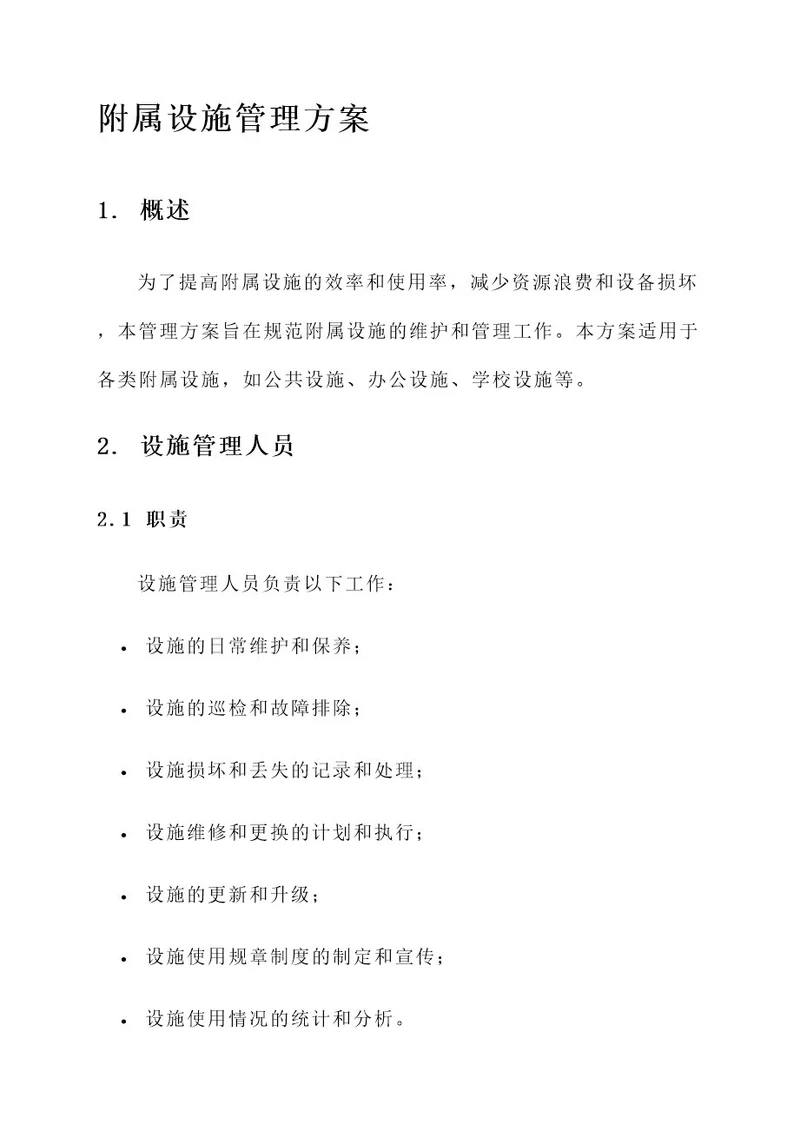 附属设施管理方案

1. 概述

为了提高附属设施的效率和使用率，减少资源浪费和设备损坏，本管理方案旨在规范附属设施的维护和管理工作。本方案适用于各类附属设施，如公共设施、办公设施、学校设施等。

2. 设施管理人员

2.1 职责

设施管理人员负责以下工作：

• 设施的日常维护和保养；

• 设施的巡检和故障排除；

• 设施损坏和丢失的记录和处理；

• 设施维修和更换的计划和执行；

• 设施的更新和升级；

• 设施使用规章制度的制定和宣传；

• 设施使用情况的统计和分析。